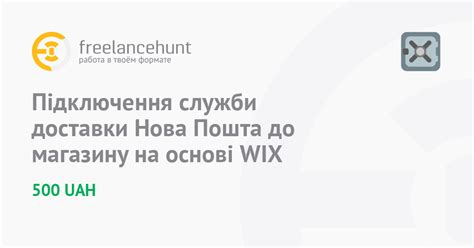 freelancehunt
работа в твоём формате

Підключення служби доставки Нова Пошта до магазину на основі WIX

500 UAH